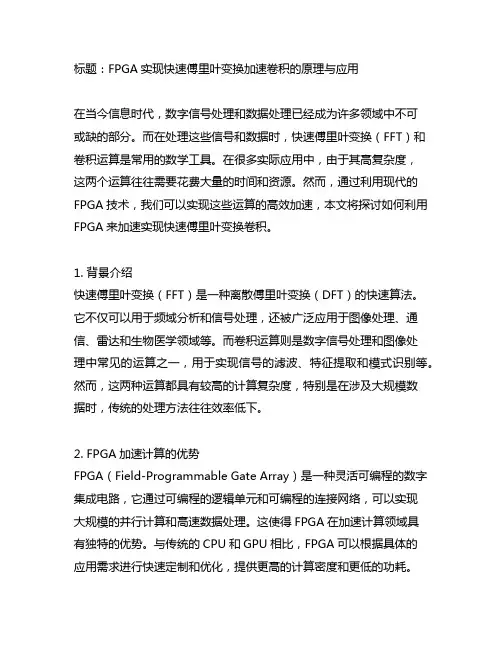 标题：FPGA 实现快速傅里叶变换加速卷积的原理与应用

在当今信息时代，数字信号处理和数据处理已经成为许多领域中不可或缺的部分。而在处理这些信号和数据时，快速傅里叶变换（FFT）和卷积运算是常用的数学工具。在很多实际应用中，由于其高复杂度，这两个运算往往需要花费大量的时间和资源。然而，通过利用现代的 FPGA 技术，我们可以实现这些运算的高效加速，本文将探讨如何利用 FPGA 来加速实现快速傅里叶变换卷积。

1. 背景介绍
快速傅里叶变换（FFT）是一种离散傅里叶变换（DFT）的快速算法。它不仅可以用于频域分析和信号处理，还被广泛应用于图像处理、通信、雷达和生物医学领域等。而卷积运算则是数字信号处理和图像处理中常见的运算之一，用于实现信号的滤波、特征提取和模式识别等。然而，这两种运算都具有较高的计算复杂度，特别是在涉及大规模数据时，传统的处理方法往往效率低下。

2. FPGA 加速计算的优势
FPGA（Field-Programmable Gate Array）是一种灵活可编程的数字集成电路，它通过可编程的逻辑单元和可编程的连接网络，可以实现大规模的并行计算和高速数据处理。这使得 FPGA 在加速计算领域具有独特的优势。与传统的 CPU 和 GPU 相比，FPGA 可以根据具体的应用需求进行快速定制和优化，提供更高的计算密度和更低的功耗。